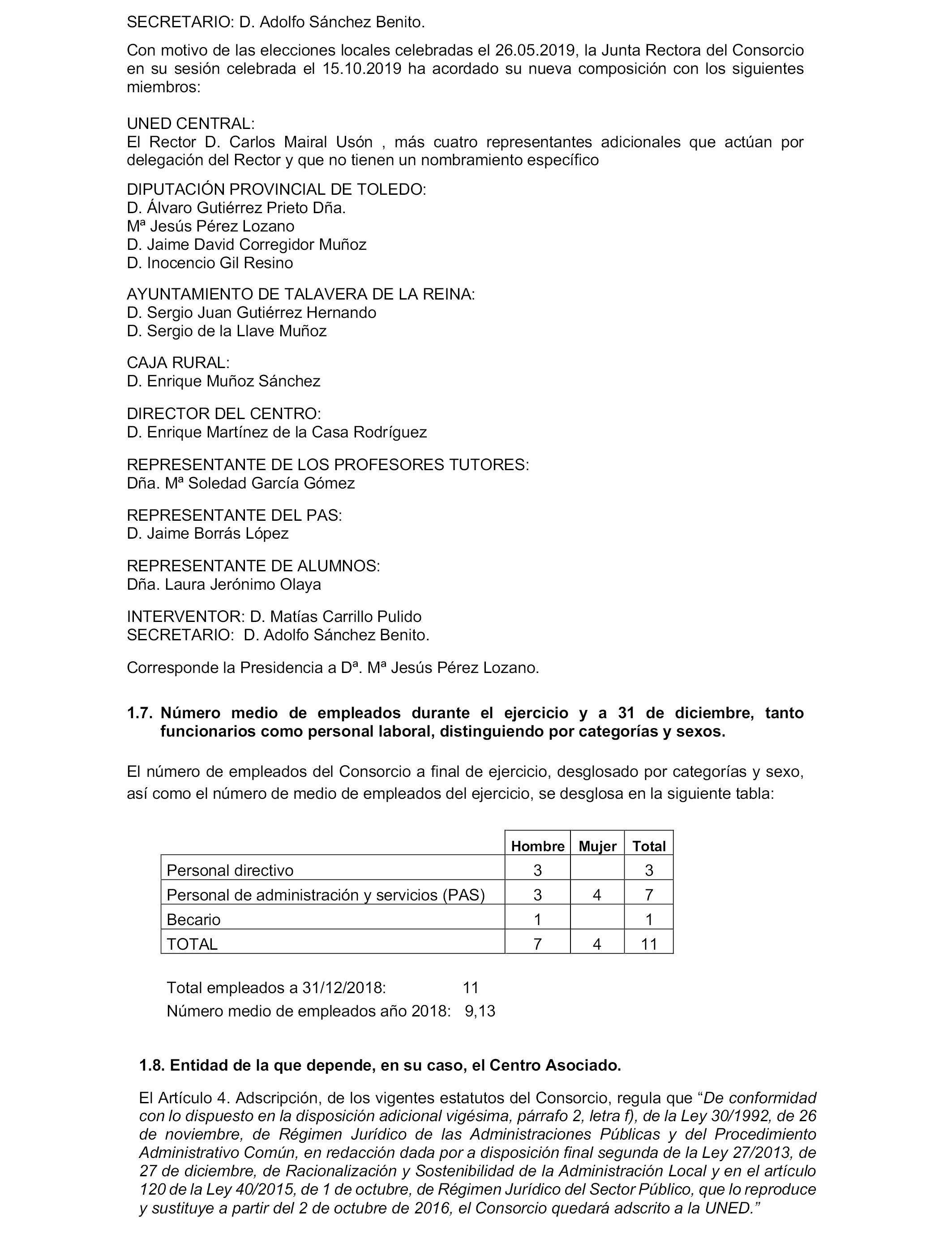 SECRETARIO: D. Adolfo Sánchez Benito.

Con motivo de las elecciones locales celebradas el 26.05.2019, la Junta Rectora del Consorcio en su sesión celebrada el 15.10.2019 ha acordado su nueva composición con los siguientes miembros:

UNED CENTRAL:
El Rector D. Carlos Mairal Usón , más cuatro representantes adicionales que actúan por delegación del Rector y que no tienen un nombramiento específico

DIPUTACIÓN PROVINCIAL DE TOLEDO:
D. Álvaro Gutiérrez Prieto Dña.
Mª Jesús Pérez Lozano
D. Jaime David Corregidor Muñoz
D. Inocencio Gil Resino

AYUNTAMIENTO DE TALAVERA DE LA REINA:
D. Sergio Juan Gutiérrez Hernando
D. Sergio de la Llave Muñoz

CAJA RURAL:
D. Enrique Muñoz Sánchez

DIRECTOR DEL CENTRO:
D. Enrique Martínez de la Casa Rodríguez

REPRESENTANTE DE LOS PROFESORES TUTORES:
Dña. Mª Soledad García Gómez

REPRESENTANTE DEL PAS:
D. Jaime Borrás López

REPRESENTANTE DE ALUMNOS:
Dña. Laura Jerónimo Olaya

INTERVENTOR: D. Matías Carrillo Pulido
SECRETARIO: D. Adolfo Sánchez Benito.

Corresponde la Presidencia a Dª. Mª Jesús Pérez Lozano.

1.7. Número medio de empleados durante el ejercicio y a 31 de diciembre, tanto funcionarios como personal laboral, distinguiendo por categorías y sexos.

El número de empleados del Consorcio a final de ejercicio, desglosado por categorías y sexo, así como el número de medio de empleados del ejercicio, se desglosa en la siguiente tabla:

| | Hombre | Mujer | Total |
|---|---|---|---|
| Personal directivo | 3 | | 3 |
| Personal de administración y servicios (PAS) | 3 | 4 | 7 |
| Becario | 1 | | 1 |
| TOTAL | 7 | 4 | 11 |

Total empleados a 31/12/2018: 11
Número medio de empleados año 2018: 9,13

1.8. Entidad de la que depende, en su caso, el Centro Asociado.

El Artículo 4. Adscripción, de los vigentes estatutos del Consorcio, regula que “De conformidad con lo dispuesto en la disposición adicional vigésima, párrafo 2, letra f), de la Ley 30/1992, de 26 de noviembre, de Régimen Jurídico de las Administraciones Públicas y del Procedimiento Administrativo Común, en redacción dada por a disposición final segunda de la Ley 27/2013, de 27 de diciembre, de Racionalización y Sostenibilidad de la Administración Local y en el artículo 120 de la Ley 40/2015, de 1 de octubre, de Régimen Jurídico del Sector Público, que lo reproduce y sustituye a partir del 2 de octubre de 2016, el Consorcio quedará adscrito a la UNED.”